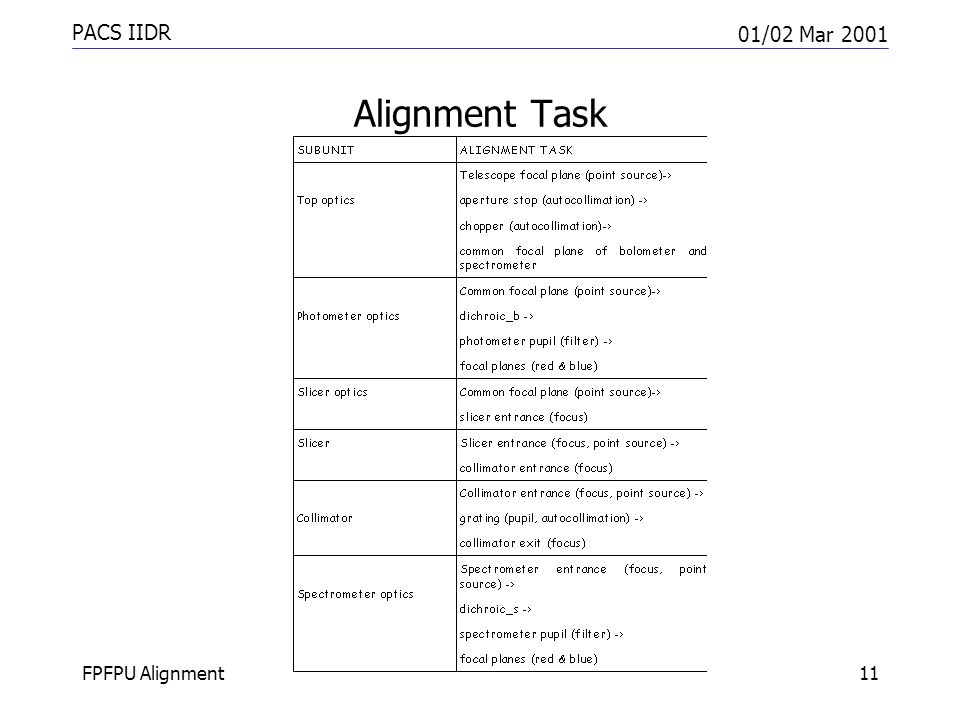 PACS IIDR

01/02 Mar 2001

Alignment Task

| SUBUNIT | ALIGNMENT TASK |
|---|---|
| Top optics | Telescope focal plane (point source)-> aperture stop (autocollimation) -> chopper (autocollimation)-> common focal plane of bolometer and spectrometer |
| Photometer optics | Common focal plane (point source)-> dichroic_b -> photometer pupil (filter) -> focal planes (red & blue) |
| Slicer optics | Common focal plane (point source)-> slicer entrance (focus) |
| Slicer | Slicer entrance (focus, point source) -> collimator entrance (focus) |
| Collimator | Collimator entrance (focus, point source) -> grating (pupil, autocollimation) -> collimator exit (focus) |
| Spectrometer optics | Spectrometer entrance (focus, point source) -> dichroic_s -> spectrometer pupil (filter) -> focal planes (red & blue) |

FPFPU Alignment

11